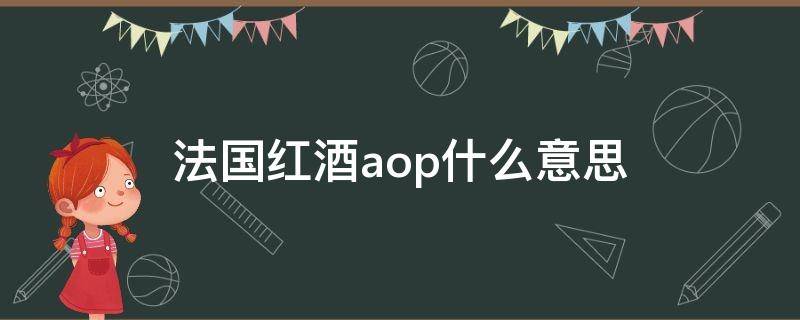 法国红酒aop什么意思